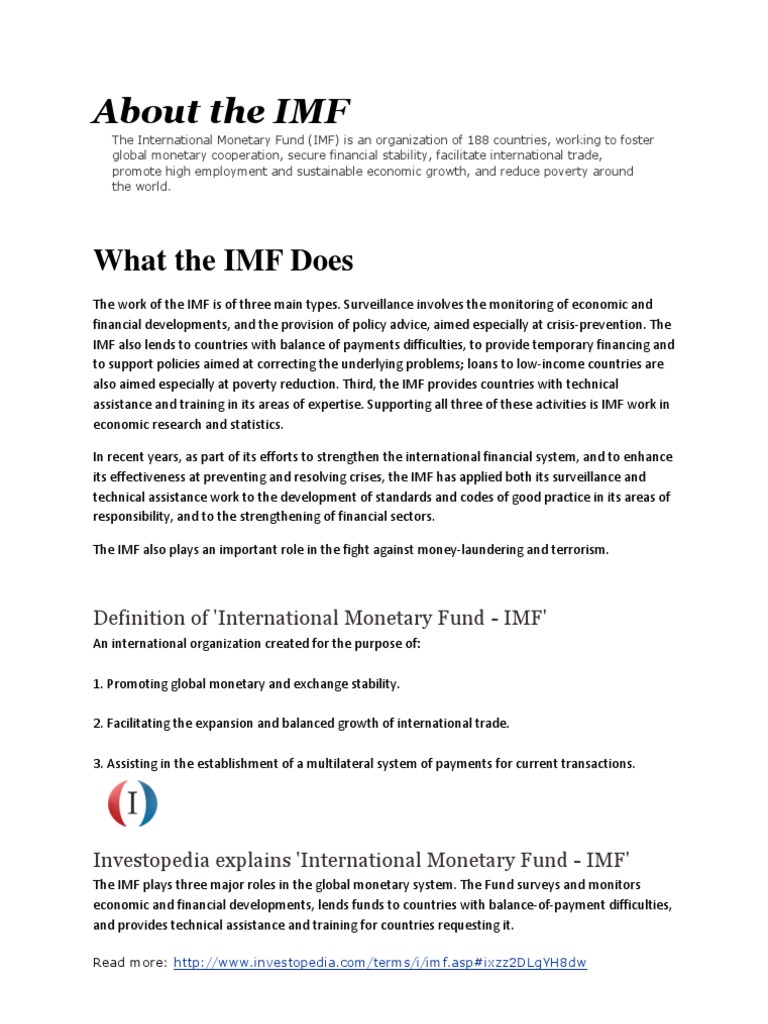 About the IMF

The International Monetary Fund (IMF) is an organization of 188 countries, working to foster global monetary cooperation, secure financial stability, facilitate international trade, promote high employment and sustainable economic growth, and reduce poverty around the world.

What the IMF Does

The work of the IMF is of three main types. Surveillance involves the monitoring of economic and financial developments, and the provision of policy advice, aimed especially at crisis-prevention. The IMF also lends to countries with balance of payments difficulties, to provide temporary financing and to support policies aimed at correcting the underlying problems; loans to low-income countries are also aimed especially at poverty reduction. Third, the IMF provides countries with technical assistance and training in its areas of expertise. Supporting all three of these activities is IMF work in economic research and statistics.

In recent years, as part of its efforts to strengthen the international financial system, and to enhance its effectiveness at preventing and resolving crises, the IMF has applied both its surveillance and technical assistance work to the development of standards and codes of good practice in its areas of responsibility, and to the strengthening of financial sectors.

The IMF also plays an important role in the fight against money-laundering and terrorism.

Definition of 'International Monetary Fund - IMF'

An international organization created for the purpose of:

1. Promoting global monetary and exchange stability.

2. Facilitating the expansion and balanced growth of international trade.

3. Assisting in the establishment of a multilateral system of payments for current transactions.

I

Investopedia explains 'International Monetary Fund - IMF'

The IMF plays three major roles in the global monetary system. The Fund surveys and monitors economic and financial developments, lends funds to countries with balance-of-payment difficulties, and provides technical assistance and training for countries requesting it.

Read more: http://www.investopedia.com/terms/i/imf.asp#ixzz2DLgYH8dw